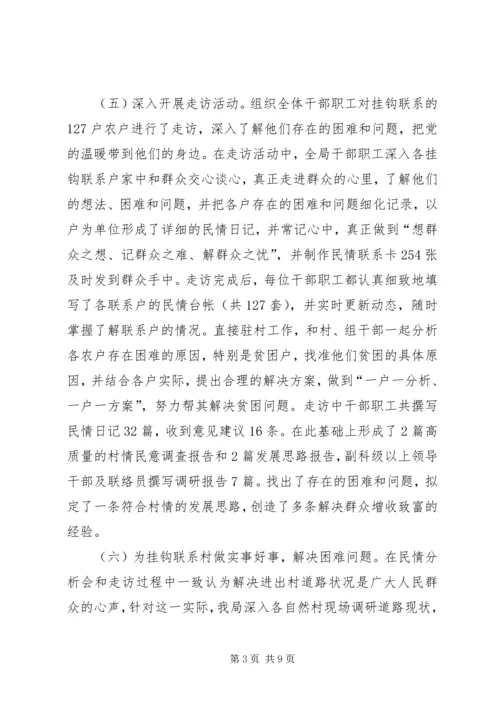 （五）深入开展走访活动。组织全体干部职工对挂钩联系的127户农户进行了走访，深入了解他们存在的困难和问题，把党的温暖带到他们的身边。在走访活动中，全局干部职工深入各挂钩联系户家中和群众交心谈心，真正走进群众的心里，了解他们的想法、困难和问题，并把各户存在的困难和问题细化记录，以户为单位形成了详细的民情日记，并常记心中，真正做到“想群众之想、记群众之难、解群众之忧”，并制作民情联系卡254张及时发到群众手中。走访完成后，每位干部职工都认真细致地填写了各联系户的民情台帐（共127套），并实时更新动态，随时掌握了解联系户的情况。直接驻村工作，和村、组干部一起分析各农户存在困难的原因，特别是贫困户，找准他们贫困的具体原因，并结合各户实际，提出合理的解决方案，做到“一户一分析、一户一方案”，努力帮其解决贫困问题。走访中干部职工共撰写民情日记32篇，收到意见建议16条。在此基础上形成了2篇高质量的村情民意调查报告和2篇发展思路报告，副科级以上领导干部及联络员撰写调研报告7篇。找出了存在的困难和问题，拟定了一条符合村情的发展思路，创造了多条解决群众增收致富的经验。

（六）为挂钩联系村做实事好事，解决困难问题。在民情分析会和走访过程中一致认为解决进出村道路状况是广大人民群众的心声，针对这一实际，我局深入各自然村现场调研道路现状，

第3页 共9页